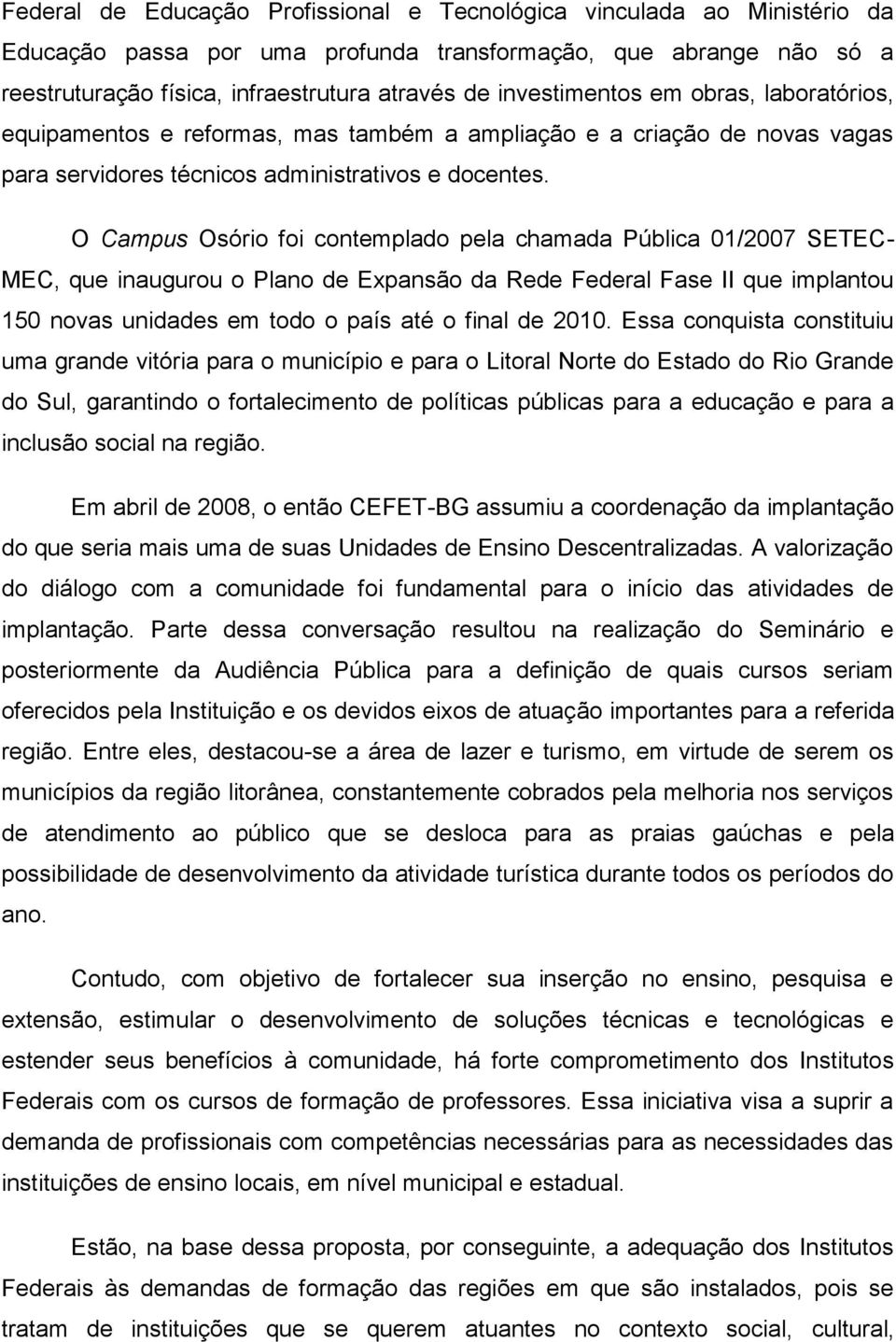 Federal de Educação Profissional e Tecnológica vinculada ao Ministério da Educação passa por uma profunda transformação, que abrange não só a reestruturação física, infraestrutura através de investimentos em obras, laboratórios, equipamentos e reformas, mas também a ampliação e a criação de novas vagas para servidores técnicos administrativos e docentes.

O Campus Osório foi contemplado pela chamada Pública 01/2007 SETEC-MEC, que inaugurou o Plano de Expansão da Rede Federal Fase II que implantou 150 novas unidades em todo o país até o final de 2010. Essa conquista constituiu uma grande vitória para o município e para o Litoral Norte do Estado do Rio Grande do Sul, garantindo o fortalecimento de políticas públicas para a educação e para a inclusão social na região.

Em abril de 2008, o então CEFET-BG assumiu a coordenação da implantação do que seria mais uma de suas Unidades de Ensino Descentralizadas. A valorização do diálogo com a comunidade foi fundamental para o início das atividades de implantação. Parte dessa conversação resultou na realização do Seminário e posteriormente da Audiência Pública para a definição de quais cursos seriam oferecidos pela Instituição e os devidos eixos de atuação importantes para a referida região. Entre eles, destacou-se a área de lazer e turismo, em virtude de serem os municípios da região litorânea, constantemente cobrados pela melhoria nos serviços de atendimento ao público que se desloca para as praias gaúchas e pela possibilidade de desenvolvimento da atividade turística durante todos os períodos do ano.

Contudo, com objetivo de fortalecer sua inserção no ensino, pesquisa e extensão, estimular o desenvolvimento de soluções técnicas e tecnológicas e estender seus benefícios à comunidade, há forte comprometimento dos Institutos Federais com os cursos de formação de professores. Essa iniciativa visa a suprir a demanda de profissionais com competências necessárias para as necessidades das instituições de ensino locais, em nível municipal e estadual.

Estão, na base dessa proposta, por conseguinte, a adequação dos Institutos Federais às demandas de formação das regiões em que são instalados, pois se tratam de instituições que se querem atuantes no contexto social, cultural,